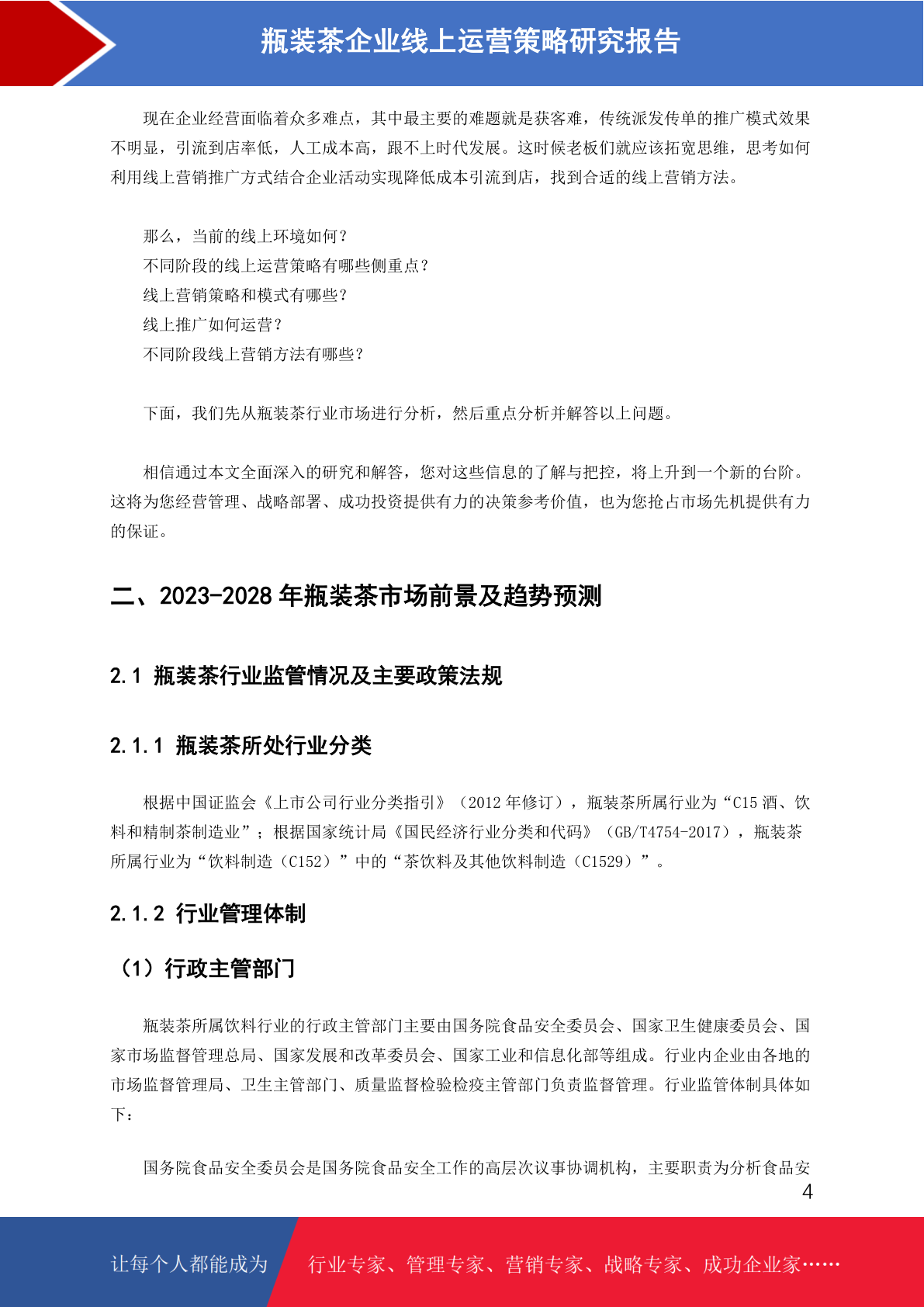 瓶装茶企业线上运营策略研究报告

现在企业经营面临着众多难点，其中最主要的难题就是获客难，传统派发传单的推广模式效果不明显，引流到店率低，人工成本高，跟不上时代发展。这时候老板们就应该拓宽思维，思考如何利用线上营销推广方式结合企业活动实现降低成本引流到店，找到合适的线上营销方法。

那么，当前的线上环境如何？
不同阶段的线上运营策略有哪些侧重点？
线上营销策略和模式有哪些？
线上推广如何运营？
不同阶段线上营销方法有哪些？

下面，我们先从瓶装茶行业市场进行分析，然后重点分析并解答以上问题。

相信通过本文全面深入的研究和解答，您对这些信息的了解与把控，将上升到一个新的台阶。这将为您经营管理、战略部署、成功投资提供有力的决策参考价值，也为您抢占市场先机提供有力的保证。

二、2023-2028 年瓶装茶市场前景及趋势预测

2.1 瓶装茶行业监管情况及主要政策法规

2.1.1 瓶装茶所处行业分类

根据中国证监会《上市公司行业分类指引》（2012 年修订），瓶装茶所属行业为“C15 酒、饮料和精制茶制造业”；根据国家统计局《国民经济行业分类和代码》（GB/T4754-2017），瓶装茶所属行业为“饮料制造（C152）”中的“茶饮料及其他饮料制造（C1529）”。

2.1.2 行业管理体制

（1）行政主管部门

瓶装茶所属饮料行业的行政主管部门主要由国务院食品安全委员会、国家卫生健康委员会、国家市场监督管理总局、国家发展和改革委员会、国家工业和信息化部等组成。行业内企业由各地的市场监督管理局、卫生主管部门、质量监督检验检疫主管部门负责监督管理。行业监管体制具体如下：

国务院食品安全委员会是国务院食品安全工作的高层次议事协调机构，主要职责为分析食品安

4

让每个人都能成为 行业专家、管理专家、营销专家、战略专家、成功企业家……